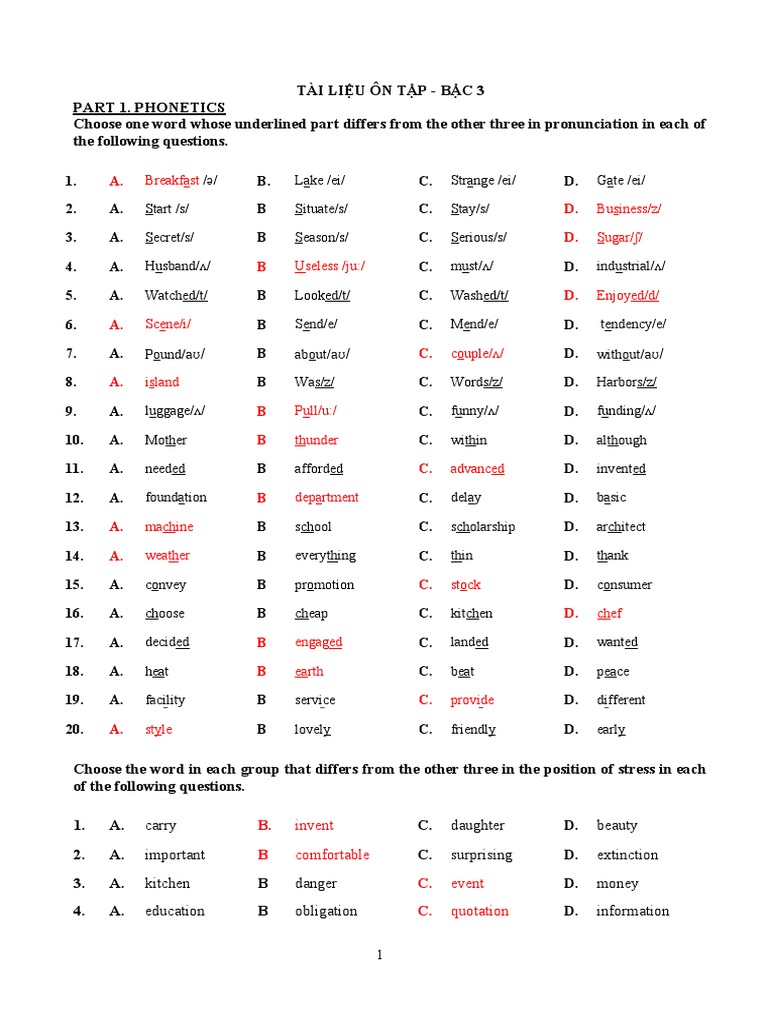 TÀI LIỆU ÔN TẬP - BẬC 3

PART 1. PHONETICS

Choose one word whose underlined part differs from the other three in pronunciation in each of the following questions.

| | | | | | | | | |
|---|---|---|---|---|---|---|---|---|
| 1. | A. | Breakfast /ə/ | B. | Lake /ei/ | C. | Strange /ei/ | D. | Gate /ei/ |
| 2. | A. | Start /s/ | B | Situate/s/ | C. | Stay/s/ | D. | Business/z/ |
| 3. | A. | Secret/s/ | B | Season/s/ | C. | Serious/s/ | D. | Sugar/ʃ/ |
| 4. | A. | Husband/ʌ/ | B | Useless /ju:/ | C. | must/ʌ/ | D. | industrial/ʌ/ |
| 5. | A. | Watched/t/ | B | Looked/t/ | C. | Washed/t/ | D. | Enjoyed/d/ |
| 6. | A. | Scene/i/ | B | Send/e/ | C. | Mend/e/ | D. | tendency/e/ |
| 7. | A. | Pound/aʊ/ | B | about/aʊ/ | C. | couple/ʌ/ | D. | without/aʊ/ |
| 8. | A. | island | B | Was/z/ | C. | Words/z/ | D. | Harbors/z/ |
| 9. | A. | luggage/ʌ/ | B | Pull/u:/ | C. | funny/ʌ/ | D. | funding/ʌ/ |
| 10. | A. | Mother | B | thunder | C. | within | D. | although |
| 11. | A. | needed | B | afforded | C. | advanced | D. | invented |
| 12. | A. | foundation | B | department | C. | delay | D. | basic |
| 13. | A. | machine | B | school | C. | scholarship | D. | architect |
| 14. | A. | weather | B | everything | C. | thin | D. | thank |
| 15. | A. | convey | B | promotion | C. | stock | D. | consumer |
| 16. | A. | choose | B | cheap | C. | kitchen | D. | chef |
| 17. | A. | decided | B | engaged | C. | landed | D. | wanted |
| 18. | A. | heat | B | earth | C. | beat | D. | peace |
| 19. | A. | facility | B | service | C. | provide | D. | different |
| 20. | A. | style | B | lovely | C. | friendly | D. | early |

Choose the word in each group that differs from the other three in the position of stress in each of the following questions.

| | | | | | | | | |
|---|---|---|---|---|---|---|---|---|
| 1. | A. | carry | B. | invent | C. | daughter | D. | beauty |
| 2. | A. | important | B | comfortable | C. | surprising | D. | extinction |
| 3. | A. | kitchen | B | danger | C. | event | D. | money |
| 4. | A. | education | B | obligation | C. | quotation | D. | information |

1